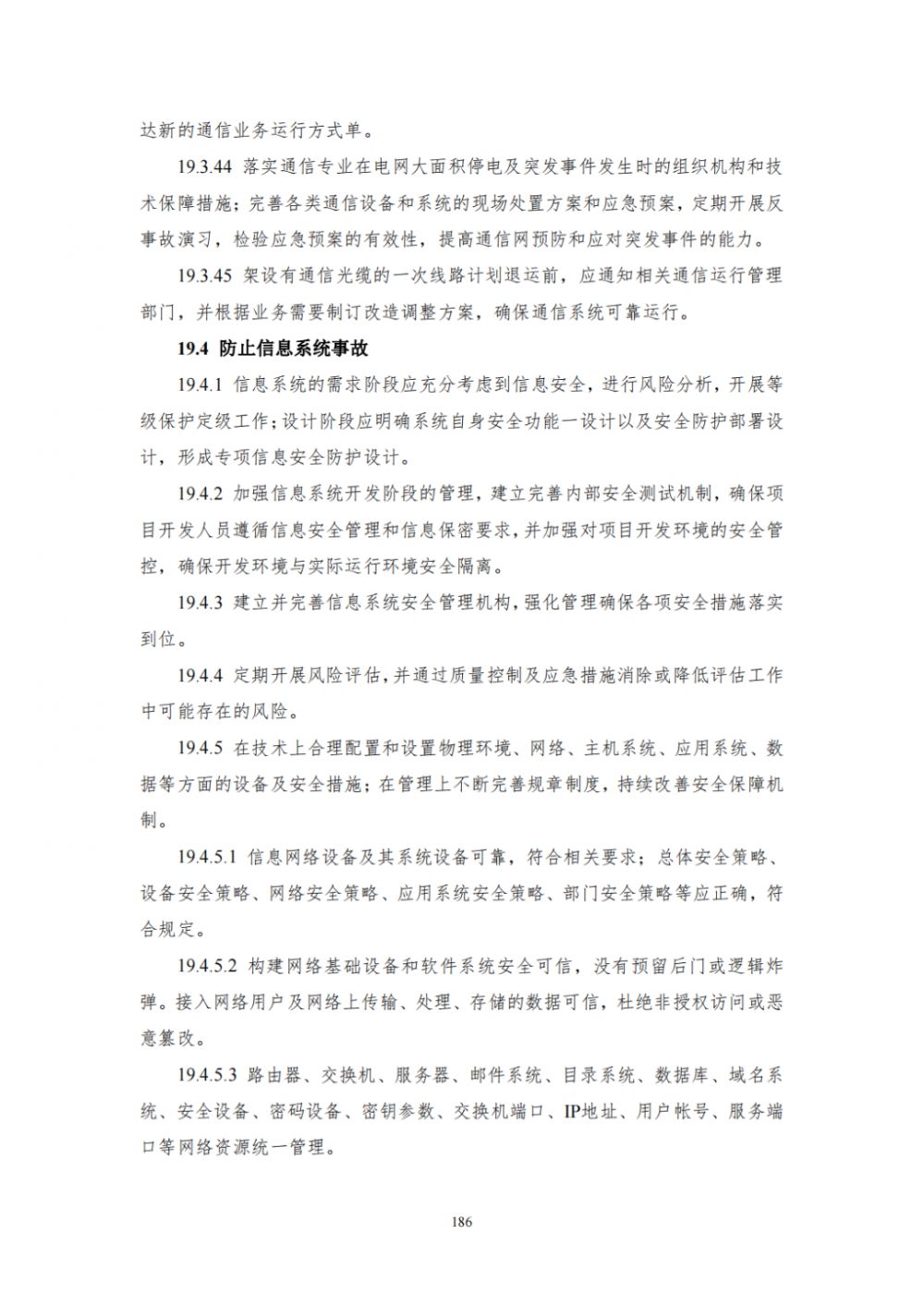 达新的通信业务运行方式单。

19.3.44 落实通信专业在电网大面积停电及突发事件发生时的组织机构和技术保障措施；完善各类通信设备和系统的现场处置方案和应急预案，定期开展反事故演习，检验应急预案的有效性，提高通信网预防和应对突发事件的能力。

19.3.45 架设有通信光缆的一次线路计划退运前，应通知相关通信运行管理部门，并根据业务需要制订改造调整方案，确保通信系统可靠运行。

19.4 防止信息系统事故

19.4.1 信息系统的需求阶段应充分考虑到信息安全，进行风险分析，开展等级保护定级工作；设计阶段应明确系统自身安全功能一设计以及安全防护部署设计，形成专项信息安全防护设计。

19.4.2 加强信息系统开发阶段的管理，建立完善内部安全测试机制，确保项目开发人员遵循信息安全管理和信息保密要求，并加强对项目开发环境的安全管控，确保开发环境与实际运行环境安全隔离。

19.4.3 建立并完善信息系统安全管理机构，强化管理确保各项安全措施落实到位。

19.4.4 定期开展风险评估，并通过质量控制及应急措施消除或降低评估工作中可能存在的风险。

19.4.5 在技术上合理配置和设置物理环境、网络、主机系统、应用系统、数据等方面的设备及安全措施；在管理上不断完善规章制度，持续改善安全保障机制。

19.4.5.1 信息网络设备及其系统设备可靠，符合相关要求；总体安全策略、设备安全策略、网络安全策略、应用系统安全策略、部门安全策略等应正确，符合规定。

19.4.5.2 构建网络基础设备和软件系统安全可信，没有预留后门或逻辑炸弹。接入网络用户及网络上传输、处理、存储的数据可信，杜绝非授权访问或恶意篡改。

19.4.5.3 路由器、交换机、服务器、邮件系统、目录系统、数据库、域名系统、安全设备、密码设备、密钥参数、交换机端口、IP地址、用户帐号、服务端口等网络资源统一管理。

186